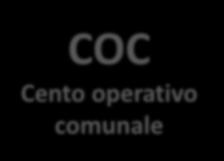 COC
Cento operativo comunale